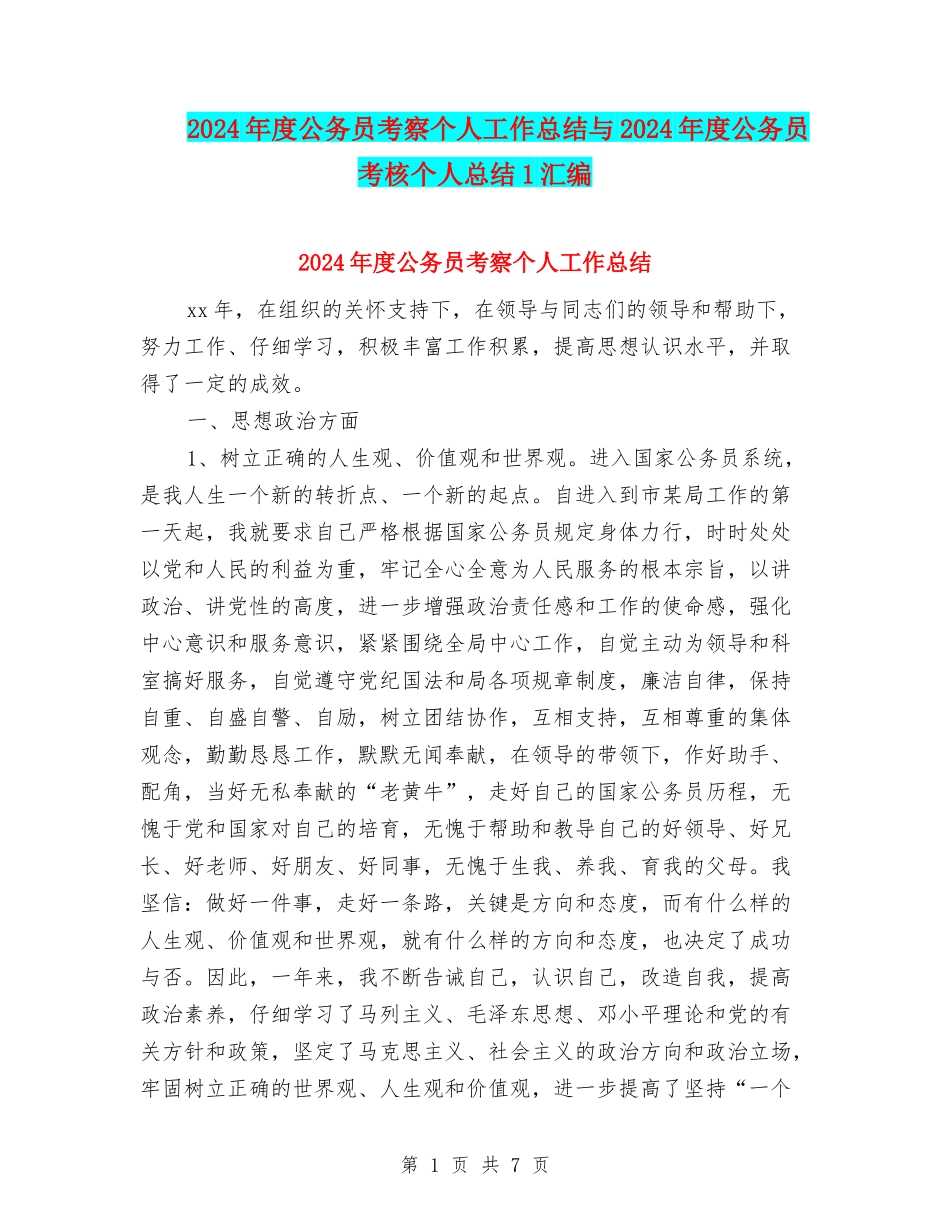 2024年度公务员考察个人工作总结与2024年度公务员考核个人总结1汇编

2024年度公务员考察个人工作总结

xx年，在组织的关怀支持下，在领导与同志们的领导和帮助下，努力工作、仔细学习，积极丰富工作积累，提高思想认识水平，并取得了一定的成效。

一、思想政治方面

1、树立正确的人生观、价值观和世界观。进入国家公务员系统，是我人生一个新的转折点、一个新的起点。自进入到市某局工作的第一天起，我就要求自己严格根据国家公务员规定身体力行，时时处处以党和人民的利益为重，牢记全心全意为人民服务的根本宗旨，以讲政治、讲党性的高度，进一步增强政治责任感和工作的使命感，强化中心意识和服务意识，紧紧围绕全局中心工作，自觉主动为领导和科室搞好服务，自觉遵守党纪国法和局各项规章制度，廉洁自律，保持自重、自盛自警、自励，树立团结协作，互相支持，互相尊重的集体观念，勤勤恳恳工作，默默无闻奉献，在领导的带领下，作好助手、配角，当好无私奉献的“老黄牛”，走好自己的国家公务员历程，无愧于党和国家对自己的培育，无愧于帮助和教导自己的好领导、好兄长、好老师、好朋友、好同事，无愧于生我、养我、育我的父母。我坚信：做好一件事，走好一条路，关键是方向和态度，而有什么样的人生观、价值观和世界观，就有什么样的方向和态度，也决定了成功与否。因此，一年来，我不断告诫自己，认识自己，改造自我，提高政治素养，仔细学习了马列主义、毛泽东思想、邓小平理论和党的有关方针和政策，坚定了马克思主义、社会主义的政治方向和政治立场，牢固树立正确的世界观、人生观和价值观，进一步提高了坚持“一个

第 1 页 共 7 页